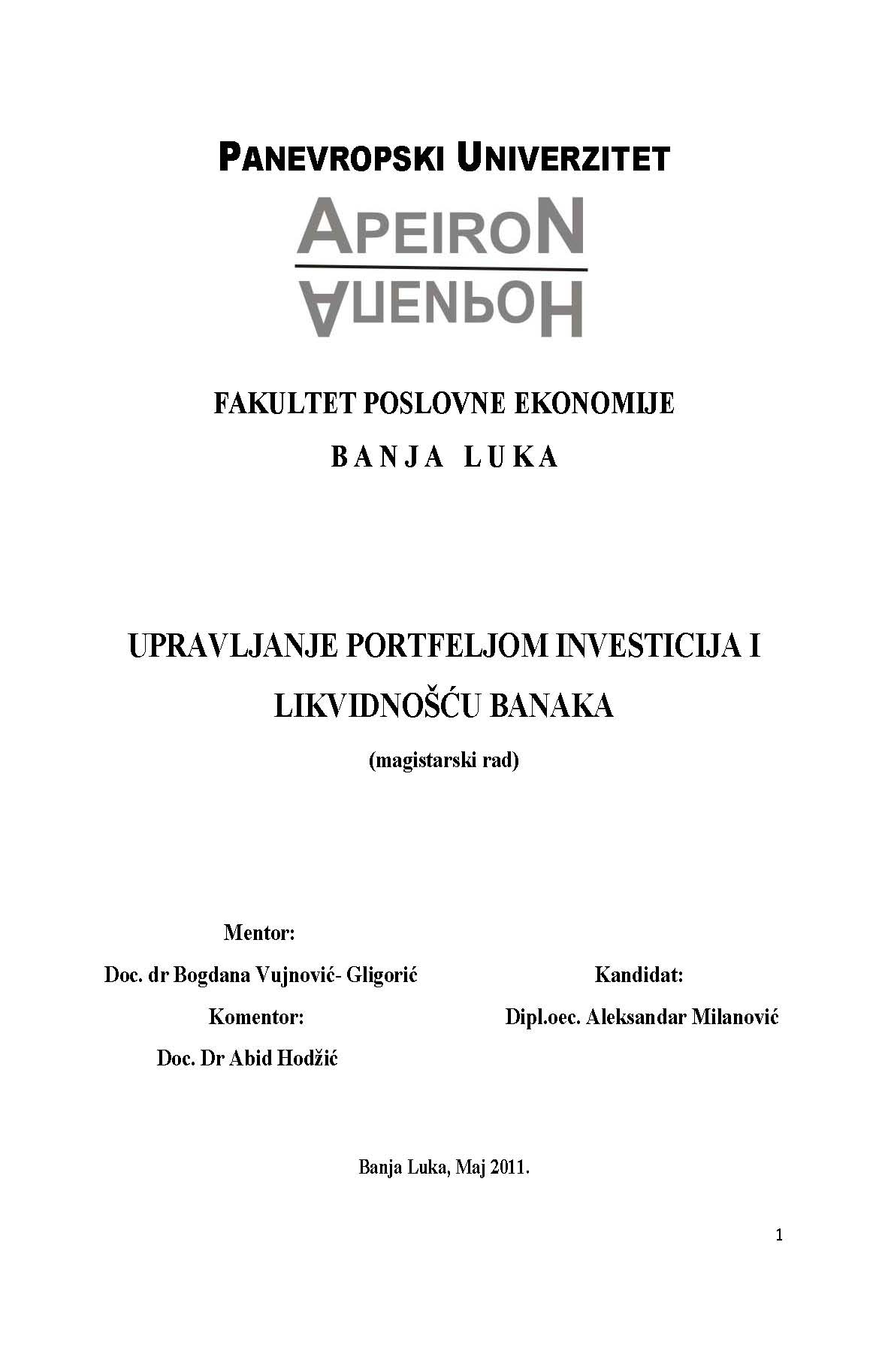 PANEVROPSKI UNIVERZITET

APEIRON

АПЕИРОН

FAKULTET POSLOVNE EKONOMIJE

B A N J A  L U K A

UPRAVLJANJE PORTFELJOM INVESTICIJA I LIKVIDNOŠĆU BANAKA

(magistarski rad)

Mentor:

Doc. dr Bogdana Vujnović- Gligorić

Komentor:

Doc. Dr Abid Hodžić

Kandidat:

Dipl.oec. Aleksandar Milanović

Banja Luka, Maj 2011.

1